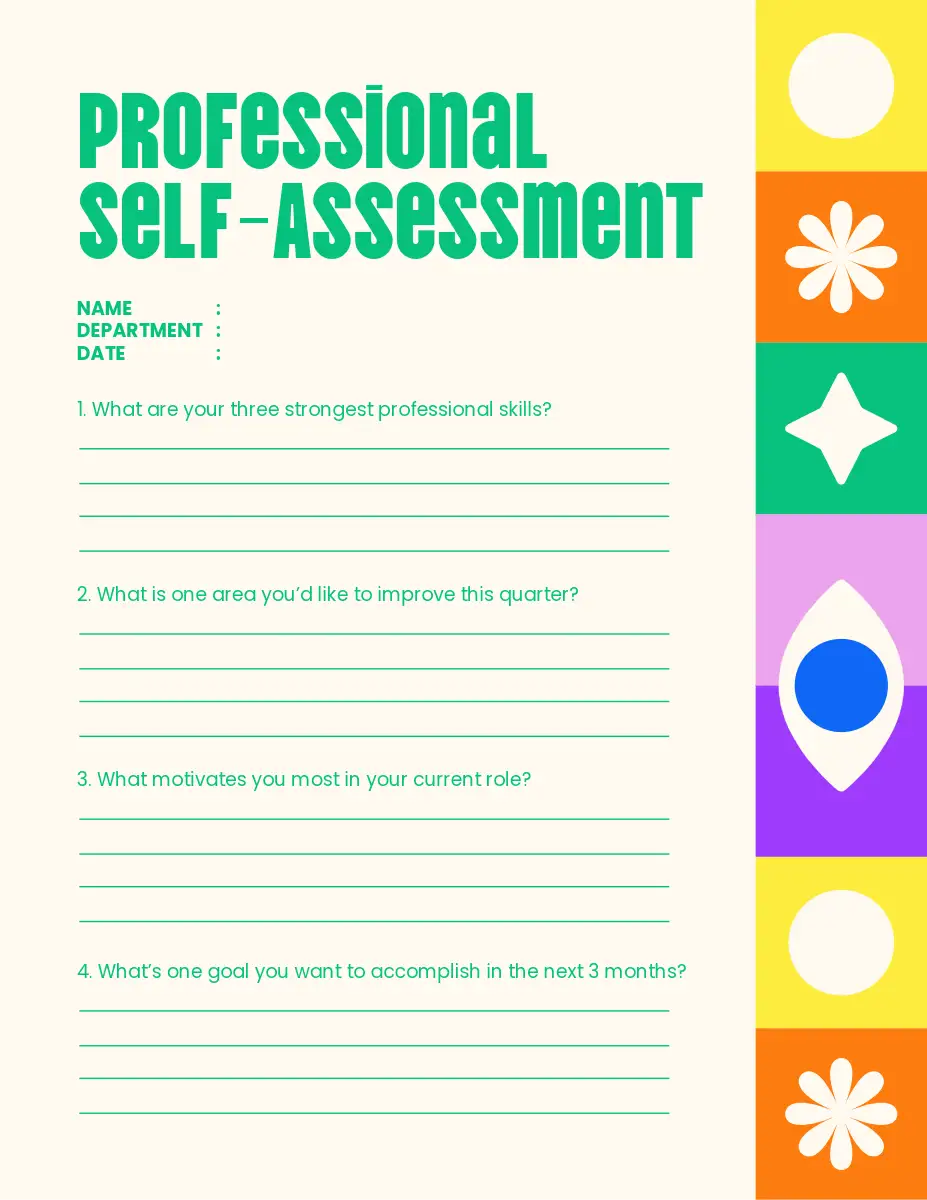 PROFESSIONAL SELF-ASSESSMENT

NAME :
DEPARTMENT :
DATE :

1. What are your three strongest professional skills?

____
____
____
____

2. What is one area you'd like to improve this quarter?

____
____
____
____

3. What motivates you most in your current role?

____
____
____
____

4. What's one goal you want to accomplish in the next 3 months?

____
____
____
____